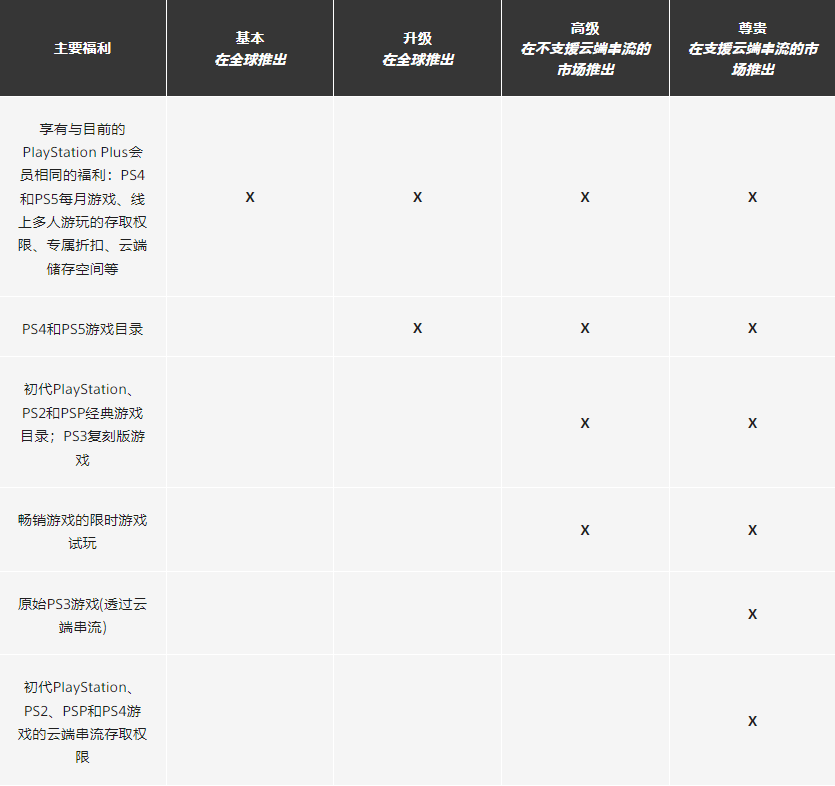 | 主要福利 | 基本 在全球推出 | 升级 在全球推出 | 高级 在不支援云端串流的市场推出 | 尊贵 在支援云端串流的市场推出 |
|---|---|---|---|---|
| 享有与目前的PlayStation Plus会员相同的福利：PS4和PS5每月游戏、线上多人游玩的存取权限、专属折扣、云端储存空间等 | X | X | X | X |
| PS4和PS5游戏目录 | | X | X | X |
| 初代PlayStation、PS2和PSP经典游戏目录；PS3复刻版游戏 | | | X | X |
| 畅销游戏的限时游戏试玩 | | | X | X |
| 原始PS3游戏(透过云端串流) | | | | X |
| 初代PlayStation、PS2、PSP和PS4游戏的云端串流存取权限 | | | | X |